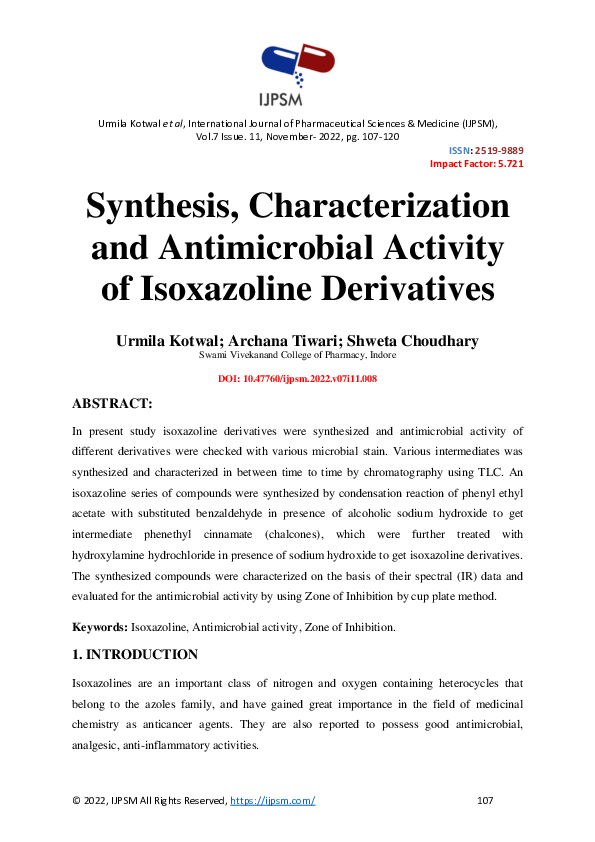 IJPSM

Urmila Kotwal et al, International Journal of Pharmaceutical Sciences & Medicine (IJPSM), Vol.7 Issue. 11, November- 2022, pg. 107-120

ISSN: 2519-9889
Impact Factor: 5.721

Synthesis, Characterization and Antimicrobial Activity of Isoxazoline Derivatives

Urmila Kotwal; Archana Tiwari; Shweta Choudhary
Swami Vivekanand College of Pharmacy, Indore

DOI: 10.47760/ijpsm.2022.v07i11.008

ABSTRACT:

In present study isoxazoline derivatives were synthesized and antimicrobial activity of different derivatives were checked with various microbial stain. Various intermediates was synthesized and characterized in between time to time by chromatography using TLC. An isoxazoline series of compounds were synthesized by condensation reaction of phenyl ethyl acetate with substituted benzaldehyde in presence of alcoholic sodium hydroxide to get intermediate phenethyl cinnamate (chalcones), which were further treated with hydroxylamine hydrochloride in presence of sodium hydroxide to get isoxazoline derivatives. The synthesized compounds were characterized on the basis of their spectral (IR) data and evaluated for the antimicrobial activity by using Zone of Inhibition by cup plate method.

Keywords: Isoxazoline, Antimicrobial activity, Zone of Inhibition.

1. INTRODUCTION

Isoxazolines are an important class of nitrogen and oxygen containing heterocycles that belong to the azoles family, and have gained great importance in the field of medicinal chemistry as anticancer agents. They are also reported to possess good antimicrobial, analgesic, anti-inflammatory activities.

© 2022, IJPSM All Rights Reserved, https://ijpsm.com/ 107